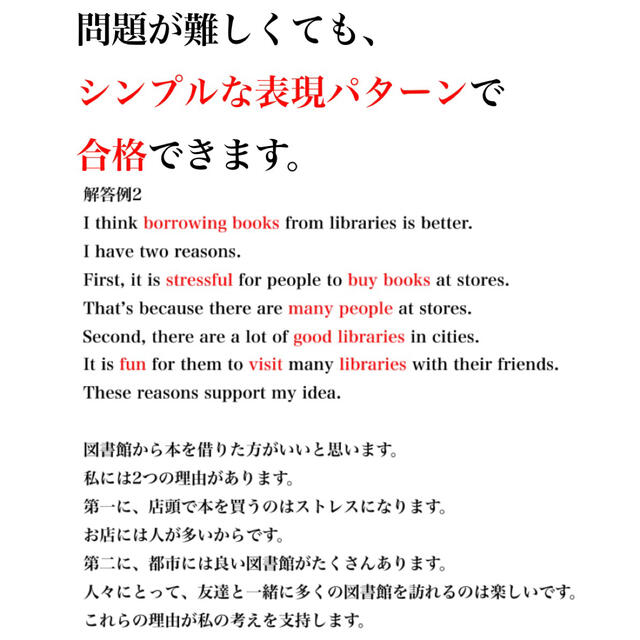 問題が難しくても、
シンプルな表現パターンで
合格できます。

解答例2
I think borrowing books from libraries is better.
I have two reasons.
First, it is stressful for people to buy books at stores.
That's because there are many people at stores.
Second, there are a lot of good libraries in cities.
It is fun for them to visit many libraries with their friends.
These reasons support my idea.

図書館から本を借りた方がいいと思います。
私には2つの理由があります。
第一に、店頭で本を買うのはストレスになります。
お店には人が多いからです。
第二に、都市には良い図書館がたくさんあります。
人々にとって、友達と一緒に多くの図書館を訪れるのは楽しいです。
これらの理由が私の考えを支持します。